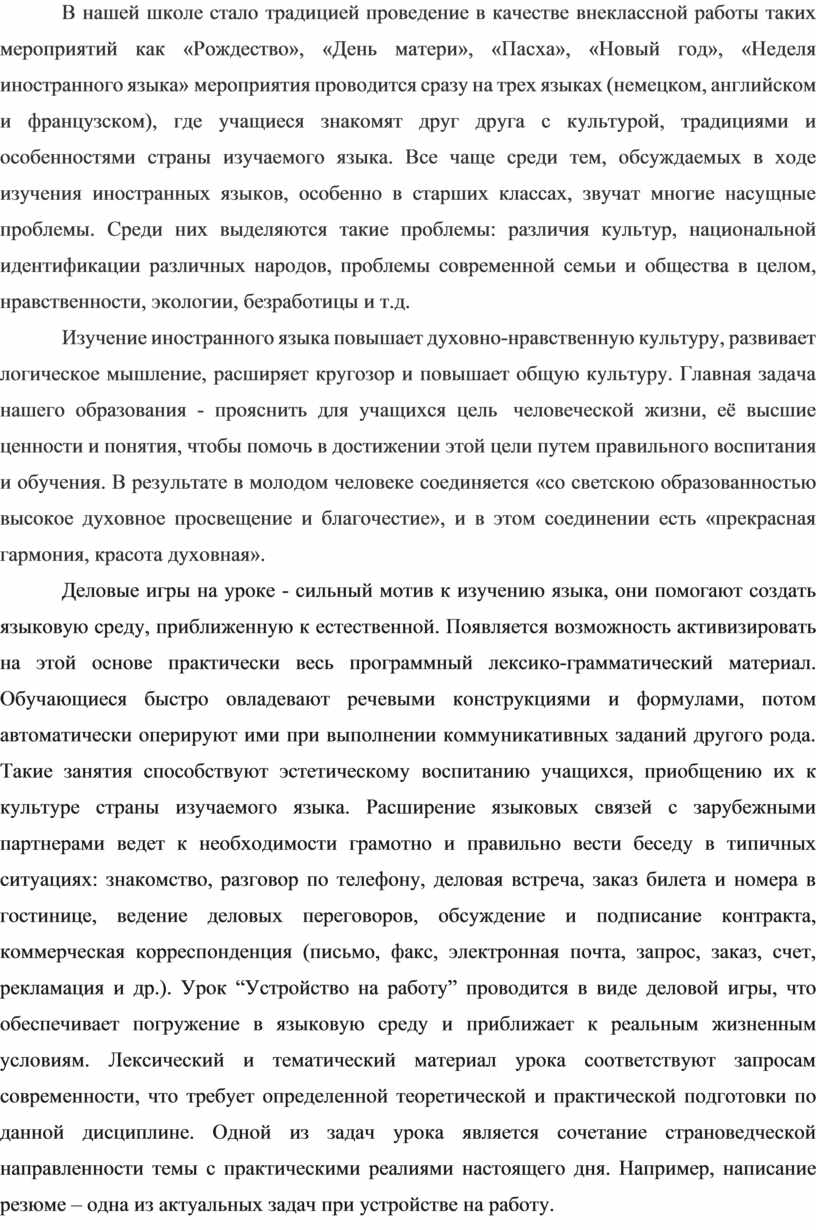 В нашей школе стало традицией проведение в качестве внеклассной работы таких мероприятий как «Рождество», «День матери», «Пасха», «Новый год», «Неделя иностранного языка» мероприятия проводится сразу на трех языках (немецком, английском и французском), где учащиеся знакомят друг друга с культурой, традициями и особенностями страны изучаемого языка. Все чаще среди тем, обсуждаемых в ходе изучения иностранных языков, особенно в старших классах, звучат многие насущные проблемы. Среди них выделяются такие проблемы: различия культур, национальной идентификации различных народов, проблемы современной семьи и общества в целом, нравственности, экологии, безработицы и т.д.

Изучение иностранного языка повышает духовно-нравственную культуру, развивает логическое мышление, расширяет кругозор и повышает общую культуру. Главная задача нашего образования - прояснить для учащихся цель человеческой жизни, её высшие ценности и понятия, чтобы помочь в достижении этой цели путем правильного воспитания и обучения. В результате в молодом человеке соединяется «со светскою образованностью высокое духовное просвещение и благочестие», и в этом соединении есть «прекрасная гармония, красота духовная».

Деловые игры на уроке - сильный мотив к изучению языка, они помогают создать языковую среду, приближенную к естественной. Появляется возможность активизировать на этой основе практически весь программный лексико-грамматический материал. Обучающиеся быстро овладевают речевыми конструкциями и формулами, потом автоматически оперируют ими при выполнении коммуникативных заданий другого рода. Такие занятия способствуют эстетическому воспитанию учащихся, приобщению их к культуре страны изучаемого языка. Расширение языковых связей с зарубежными партнерами ведет к необходимости грамотно и правильно вести беседу в типичных ситуациях: знакомство, разговор по телефону, деловая встреча, заказ билета и номера в гостинице, ведение деловых переговоров, обсуждение и подписание контракта, коммерческая корреспонденция (письмо, факс, электронная почта, запрос, заказ, счет, рекламация и др.). Урок “Устройство на работу” проводится в виде деловой игры, что обеспечивает погружение в языковую среду и приближает к реальным жизненным условиям. Лексический и тематический материал урока соответствуют запросам современности, что требует определенной теоретической и практической подготовки по данной дисциплине. Одной из задач урока является сочетание страноведческой направленности темы с практическими реалиями настоящего дня. Например, написание резюме – одна из актуальных задач при устройстве на работу.